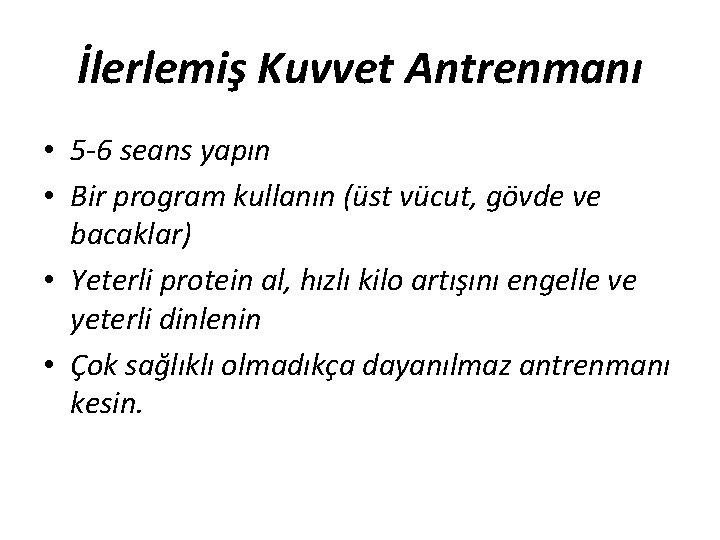 İlerlemiş Kuvvet Antrenmanı

• 5-6 seans yapın
• Bir program kullanın (üst vücut, gövde ve bacaklar)
• Yeterli protein al, hızlı kilo artışını engelle ve yeterli dinlenin
• Çok sağlıklı olmadıkça dayanılmaz antrenmanı kesin.